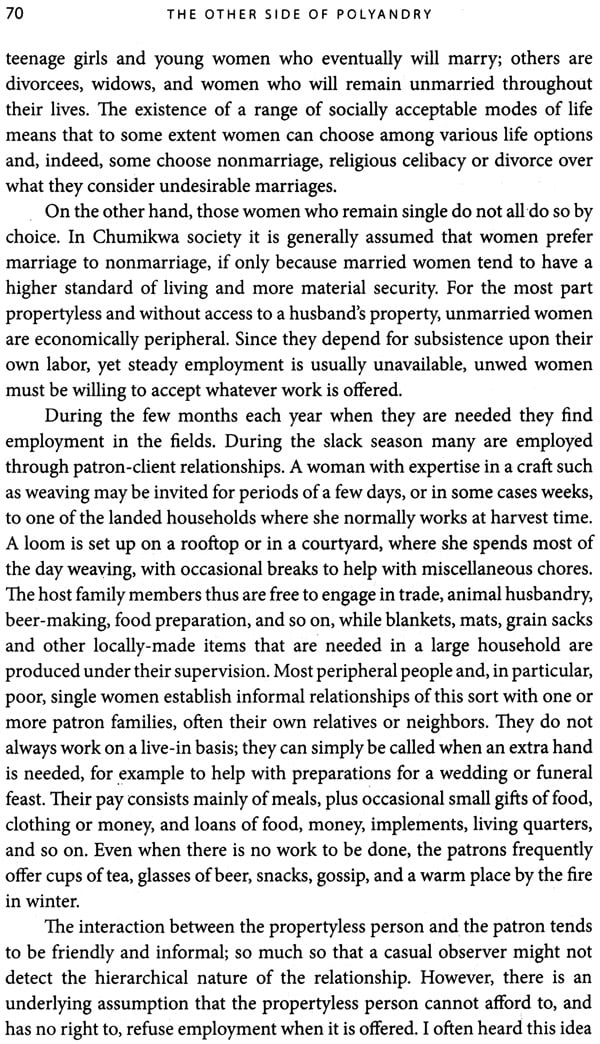 70 THE OTHER SIDE OF POLYANDRY

teenage girls and young women who eventually will marry; others are divorcees, widows, and women who will remain unmarried throughout their lives. The existence of a range of socially acceptable modes of life means that to some extent women can choose among various life options and, indeed, some choose nonmarriage, religious celibacy or divorce over what they consider undesirable marriages.

On the other hand, those women who remain single do not all do so by choice. In Chumikwa society it is generally assumed that women prefer marriage to nonmarriage, if only because married women tend to have a higher standard of living and more material security. For the most part propertyless and without access to a husband's property, unmarried women are economically peripheral. Since they depend for subsistence upon their own labor, yet steady employment is usually unavailable, unwed women must be willing to accept whatever work is offered.

During the few months each year when they are needed they find employment in the fields. During the slack season many are employed through patron-client relationships. A woman with expertise in a craft such as weaving may be invited for periods of a few days, or in some cases weeks, to one of the landed households where she normally works at harvest time. A loom is set up on a rooftop or in a courtyard, where she spends most of the day weaving, with occasional breaks to help with miscellaneous chores. The host family members thus are free to engage in trade, animal husbandry, beer-making, food preparation, and so on, while blankets, mats, grain sacks and other locally-made items that are needed in a large household are produced under their supervision. Most peripheral people and, in particular, poor, single women establish informal relationships of this sort with one or more patron families, often their own relatives or neighbors. They do not always work on a live-in basis; they can simply be called when an extra hand is needed, for example to help with preparations for a wedding or funeral feast. Their pay consists mainly of meals, plus occasional small gifts of food, clothing or money, and loans of food, money, implements, living quarters, and so on. Even when there is no work to be done, the patrons frequently offer cups of tea, glasses of beer, snacks, gossip, and a warm place by the fire in winter.

The interaction between the propertyless person and the patron tends to be friendly and informal; so much so that a casual observer might not detect the hierarchical nature of the relationship. However, there is an underlying assumption that the propertyless person cannot afford to, and has no right to, refuse employment when it is offered. I often heard this idea